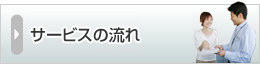 サービスの流れ